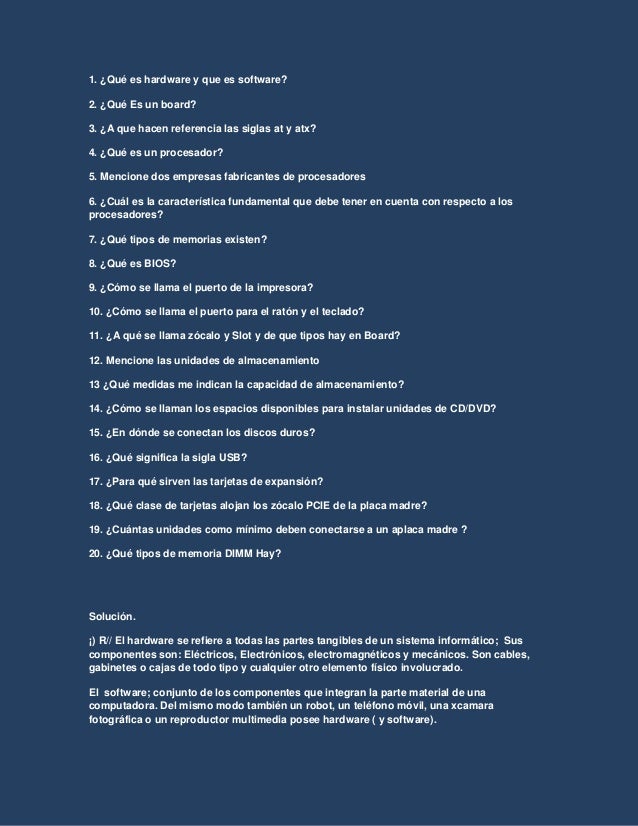 1. ¿Qué es hardware y que es software?

2. ¿Qué Es un board?

3. ¿A que hacen referencia las siglas at y atx?

4. ¿Qué es un procesador?

5. Mencione dos empresas fabricantes de procesadores

6. ¿Cuál es la característica fundamental que debe tener en cuenta con respecto a los procesadores?

7. ¿Qué tipos de memorias existen?

8. ¿Qué es BIOS?

9. ¿Cómo se llama el puerto de la impresora?

10. ¿Cómo se llama el puerto para el ratón y el teclado?

11. ¿A qué se llama zócalo y Slot y de que tipos hay en Board?

12. Mencione las unidades de almacenamiento

13 ¿Qué medidas me indican la capacidad de almacenamiento?

14. ¿Cómo se llaman los espacios disponibles para instalar unidades de CD/DVD?

15. ¿En dónde se conectan los discos duros?

16. ¿Qué significa la sigla USB?

17. ¿Para qué sirven las tarjetas de expansión?

18. ¿Qué clase de tarjetas alojan los zócalo PCIE de la placa madre?

19. ¿Cuántas unidades como mínimo deben conectarse a un aplaca madre ?

20. ¿Qué tipos de memoria DIMM Hay?

Solución.

¡) R// El hardware se refiere a todas las partes tangibles de un sistema informático; Sus componentes son: Eléctricos, Electrónicos, electromagnéticos y mecánicos. Son cables, gabinetes o cajas de todo tipo y cualquier otro elemento físico involucrado.

El software; conjunto de los componentes que integran la parte material de una computadora. Del mismo modo también un robot, un teléfono móvil, una xcamara fotográfica o un reproductor multimedia posee hardware ( y software).